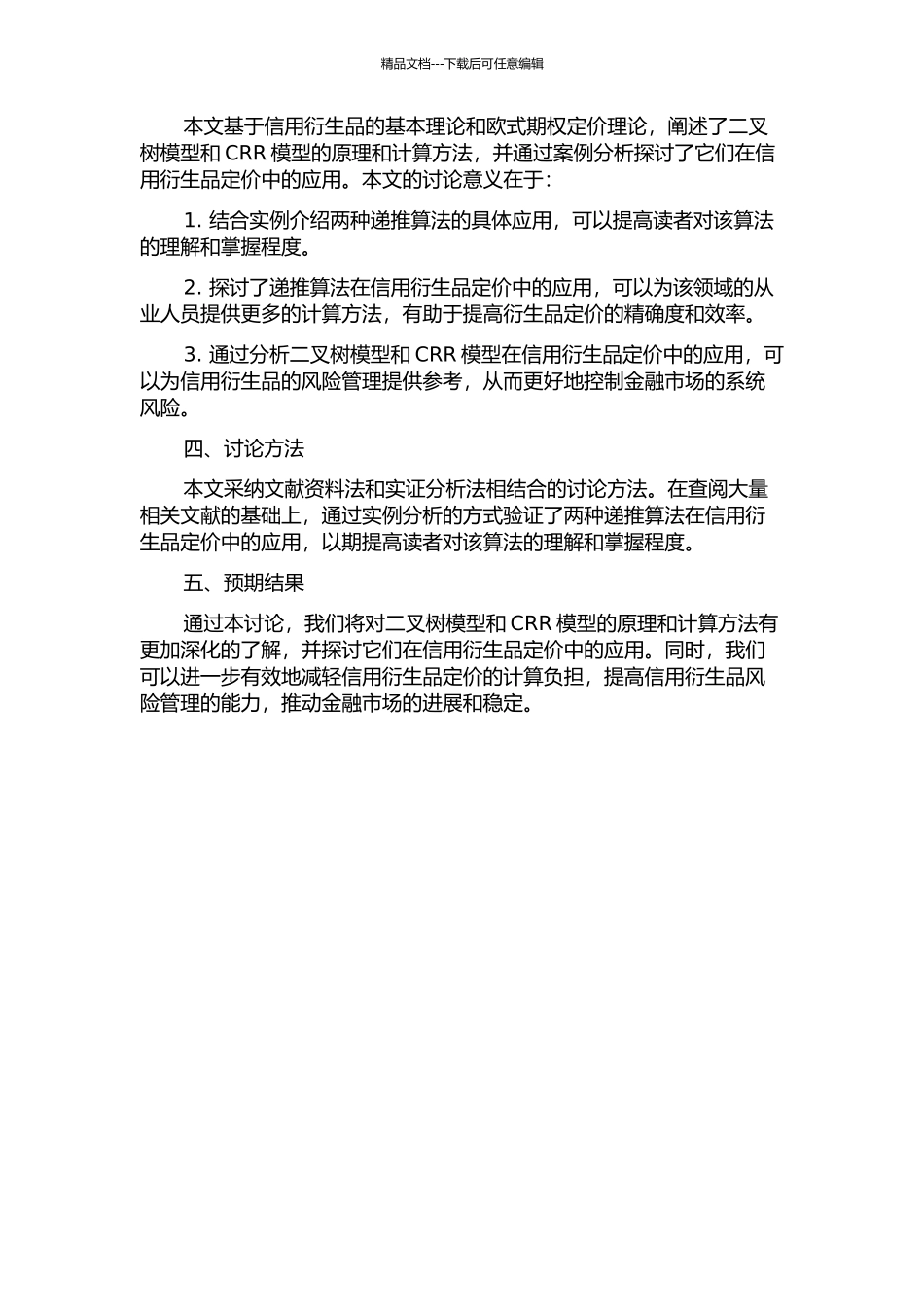 精品文档---下载后可任意编辑

本文基于信用衍生品的基本理论和欧式期权定价理论，阐述了二叉树模型和 CRR 模型的原理和计算方法，并通过案例分析探讨了它们在信用衍生品定价中的应用。本文的讨论意义在于：

1. 结合实例介绍两种递推算法的具体应用，可以提高读者对该算法的理解和掌握程度。

2. 探讨了递推算法在信用衍生品定价中的应用，可以为该领域的从业人员提供更多的计算方法，有助于提高衍生品定价的精确度和效率。

3. 通过分析二叉树模型和 CRR 模型在信用衍生品定价中的应用，可以为信用衍生品的风险管理提供参考，从而更好地控制金融市场的系统风险。

四、讨论方法

本文采纳文献资料法和实证分析法相结合的讨论方法。在查阅大量相关文献的基础上，通过实例分析的方式验证了两种递推算法在信用衍生品定价中的应用，以期提高读者对该算法的理解和掌握程度。

五、预期结果

通过本讨论，我们将对二叉树模型和 CRR 模型的原理和计算方法有更加深化的了解，并探讨它们在信用衍生品定价中的应用。同时，我们可以进一步有效地减轻信用衍生品定价的计算负担，提高信用衍生品风险管理的能力，推动金融市场的进展和稳定。